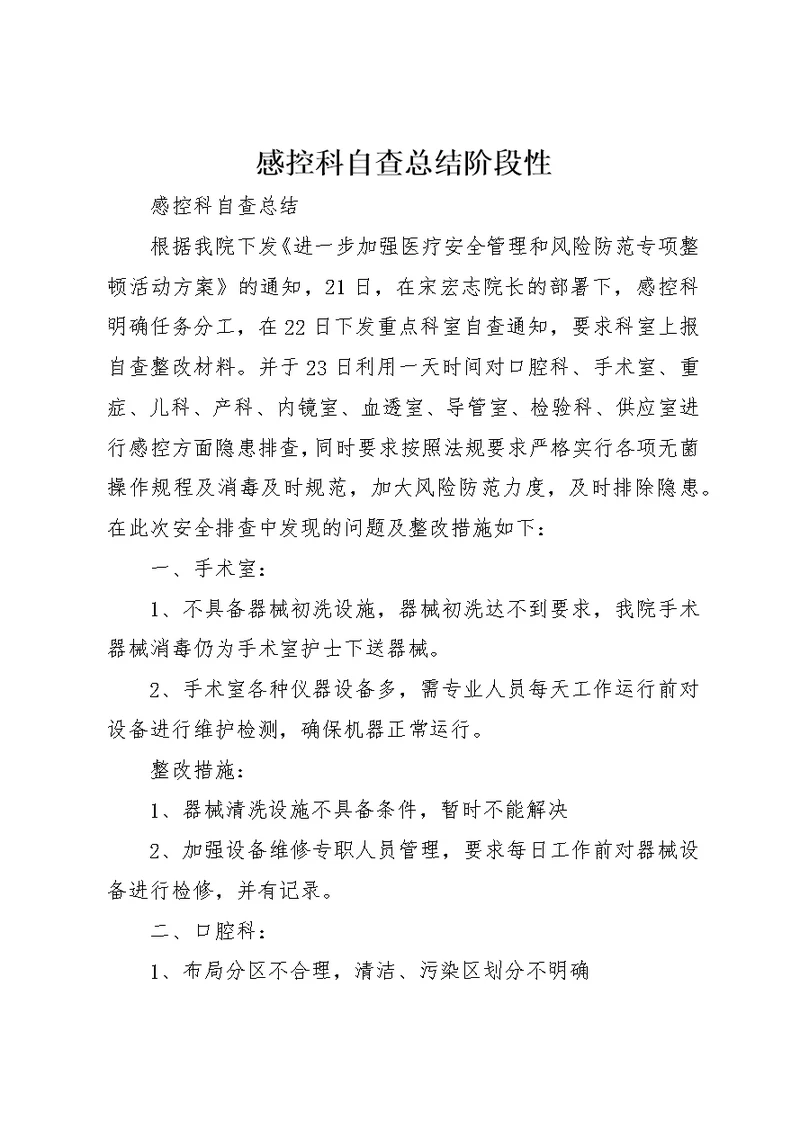 感控科自查总结阶段性

感控科自查总结

根据我院下发《进一步加强医疗安全管理和风险防范专项整顿活动方案》的通知，21日，在宋宏志院长的部署下，感控科明确任务分工，在22日下发重点科室自查通知，要求科室上报自查整改材料。并于23日利用一天时间对口腔科、手术室、重症、儿科、产科、内镜室、血透室、导管室、检验科、供应室进行感控方面隐患排查，同时要求按照法规要求严格实行各项无菌操作规程及消毒及时规范，加大风险防范力度，及时排除隐患。在此次安全排查中发现的问题及整改措施如下：

一、手术室：

1、不具备器械初洗设施，器械初洗达不到要求，我院手术器械消毒仍为手术室护士下送器械。

2、手术室各种仪器设备多，需专业人员每天工作运行前对设备进行维护检测，确保机器正常运行。

整改措施：

1、器械清洗设施不具备条件，暂时不能解决

2、加强设备维修专职人员管理，要求每日工作前对器械设备进行检修，并有记录。

二、口腔科：

1、布局分区不合理，清洁、污染区划分不明确